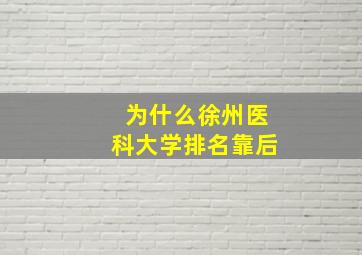 为什么徐州医科大学排名靠后